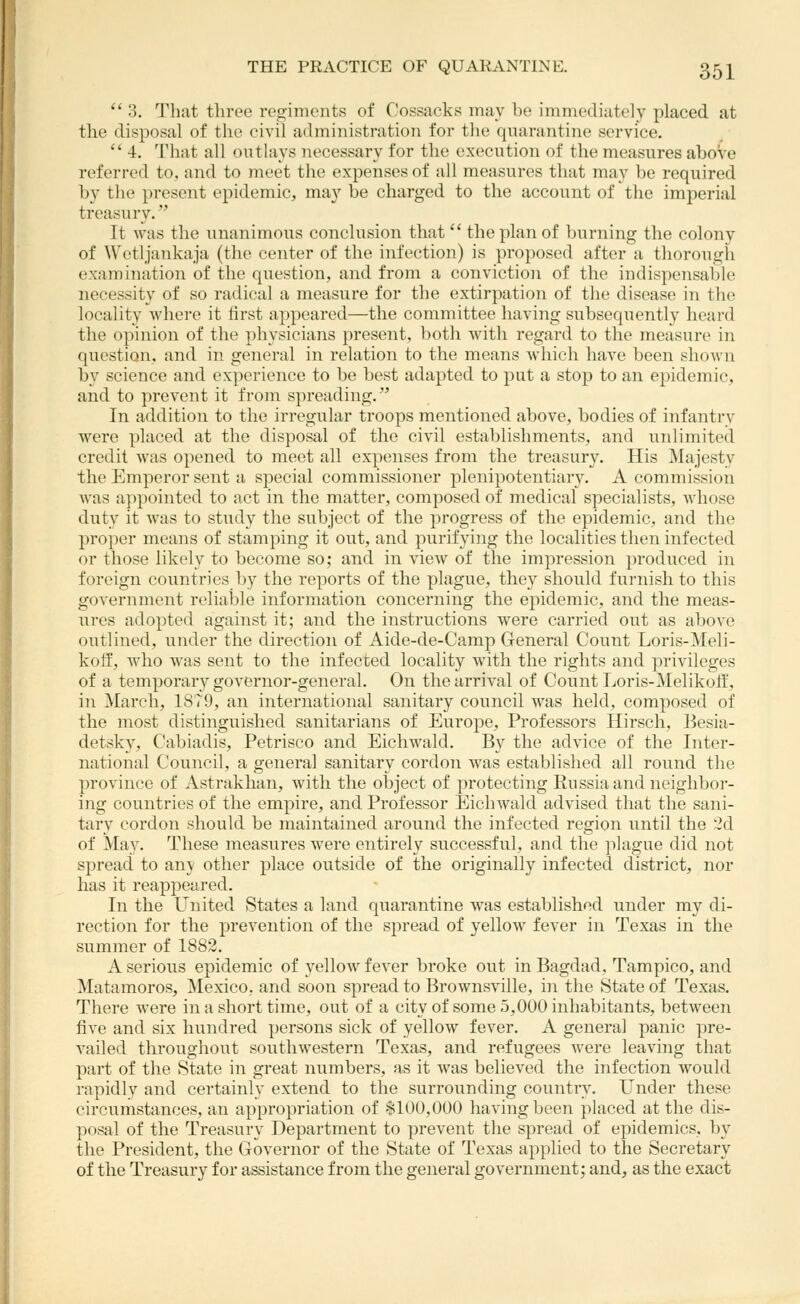 THE PRACTICE OF QUARANTINE. 351

"3. That three regiments of Cossacks may be immediately placed at the disposal of the civil administration for the quarantine service.

"4. That all outlays necessary for the execution of the measures above referred to, and to meet the expenses of all measures that may be required by the present epidemic, may be charged to the account of the imperial treasury."

It was the unanimous conclusion that "the plan of burning the colony of Wetljankaja (the center of the infection) is proposed after a thorough examination of the question, and from a conviction of the indispensable necessity of so radical a measure for the extirpation of the disease in the locality where it first appeared—the committee having subsequently heard the opinion of the physicians present, both with regard to the measure in question, and in general in relation to the means which have been shown by science and experience to be best adapted to put a stop to an epidemic, and to prevent it from spreading."

In addition to the irregular troops mentioned above, bodies of infantry were placed at the disposal of the civil establishments, and unlimited credit was opened to meet all expenses from the treasury. His Majesty the Emperor sent a special commissioner plenipotentiary. A commission was appointed to act in the matter, composed of medical specialists, whose duty it was to study the subject of the progress of the epidemic, and the proper means of stamping it out, and purifying the localities then infected or those likely to become so; and in view of the impression produced in foreign countries by the reports of the plague, they should furnish to this government reliable information concerning the epidemic, and the measures adopted against it; and the instructions were carried out as above outlined, under the direction of Aide-de-Camp General Count Loris-Melikoff, who was sent to the infected locality with the rights and privileges of a temporary governor-general. On the arrival of Count Loris-Melikoff, in March, 1879, an international sanitary council was held, composed of the most distinguished sanitarians of Europe, Professors Hirsch, Besiadetsky, Cabiadis, Petrisco and Eichwald. By the advice of the International Council, a general sanitary cordon was established all round the province of Astrakhan, with the object of protecting Russia and neighboring countries of the empire, and Professor Eichwald advised that the sanitary cordon should be maintained around the infected region until the 2d of May. These measures were entirely successful, and the plague did not spread to any other place outside of the originally infected district, nor has it reappeared.

In the United States a land quarantine was established under my direction for the prevention of the spread of yellow fever in Texas in the summer of 1882.

A serious epidemic of yellow fever broke out in Bagdad, Tampico, and Matamoros, Mexico, and soon spread to Brownsville, in the State of Texas. There were in a short time, out of a city of some 5,000 inhabitants, between five and six hundred persons sick of yellow fever. A general panic prevailed throughout southwestern Texas, and refugees were leaving that part of the State in great numbers, as it was believed the infection would rapidly and certainly extend to the surrounding country. Under these circumstances, an appropriation of $100,000 having been placed at the disposal of the Treasury Department to prevent the spread of epidemics, by the President, the Governor of the State of Texas applied to the Secretary of the Treasury for assistance from the general government; and, as the exact